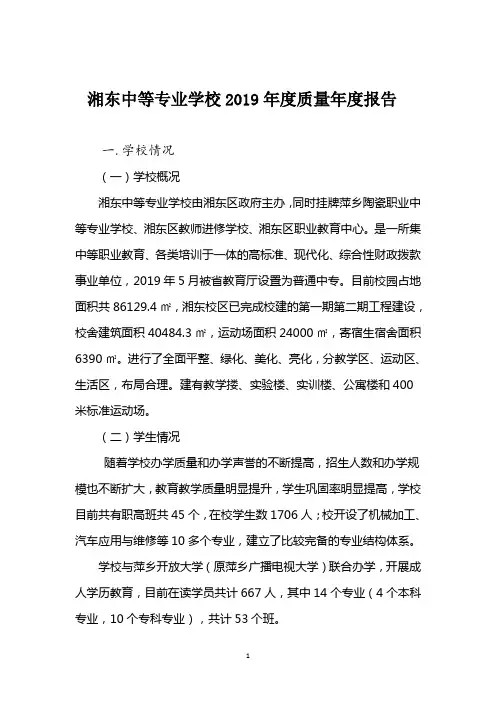 湘东中等专业学校 2019 年度质量年度报告

一. 学校情况

（一）学校概况

湘东中等专业学校由湘东区政府主办，同时挂牌萍乡陶瓷职业中等专业学校、湘东区教师进修学校、湘东区职业教育中心。是一所集中等职业教育、各类培训于一体的高标准、现代化、综合性财政拨款事业单位，2019 年 5 月被省教育厅设置为普通中专。目前校园占地面积共 86129.4 ㎡，湘东校区已完成校建的第一期第二期工程建设，校舍建筑面积 40484.3 ㎡，运动场面积 24000 ㎡，寄宿生宿舍面积 6390 ㎡。进行了全面平整、绿化、美化、亮化，分教学区、运动区、生活区，布局合理。建有教学楼、实验楼、实训楼、公寓楼和 400 米标准运动场。

（二）学生情况

随着学校办学质量和办学声誉的不断提高，招生人数和办学规模也不断扩大，教育教学质量明显提升，学生巩固率明显提高，学校目前共有职高班共 45 个，在校学生数 1706 人；校开设了机械加工、汽车应用与维修等 10 多个专业，建立了比较完备的专业结构体系。

学校与萍乡开放大学（原萍乡广播电视大学）联合办学，开展成人学历教育，目前在读学员共计 667 人，其中 14 个专业（4 个本科专业，10 个专科专业），共计 53 个班。

1